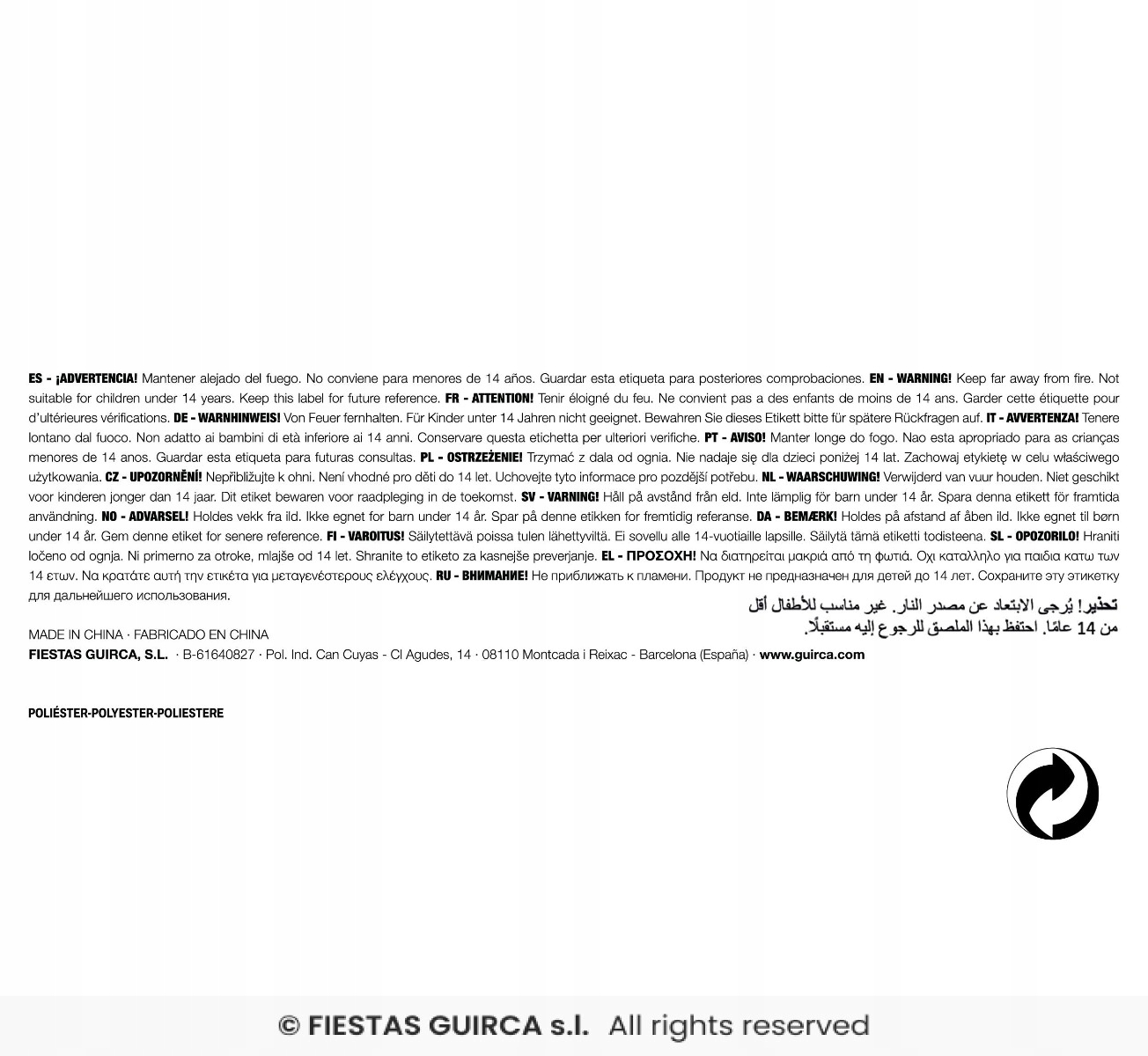 ES - ¡ADVERTENCIA! Mantener alejado del fuego. No conviene para menores de 14 años. Guardar esta etiqueta para posteriores comprobaciones. EN - WARNING! Keep far away from fire. Not suitable for children under 14 years. Keep this label for future reference. FR - ATTENTION! Tenir éloigné du feu. Ne convient pas a des enfants de moins de 14 ans. Garder cette étiquette pour d'ultérieures vérifications. DE - WARNHINWEIS! Von Feuer fernhalten. Für Kinder unter 14 Jahren nicht geeignet. Bewahren Sie dieses Etikett bitte für spätere Rückfragen auf. IT - AVVERTENZA! Tenere lontano dal fuoco. Non adatto ai bambini di età inferiore ai 14 anni. Conservare questa etichetta per ulteriori verifiche. PT - AVISO! Manter longe do fogo. Nao esta apropriado para as crianças menores de 14 anos. Guardar esta etiqueta para futuras consultas. PL - OSTRZEŻENIE! Trzymać z dala od ognia. Nie nadaje się dla dzieci poniżej 14 lat. Zachowaj etykietę w celu właściwego użytkowania. CZ - UPOZORNĚNÍ! Nepřibližujte k ohni. Není vhodné pro děti do 14 let. Uchovejte tyto informace pro pozdější potřebu. NL - WAARSCHUWING! Verwijderd van vuur houden. Niet geschikt voor kinderen jonger dan 14 jaar. Dit etiket bewaren voor raadpleging in de toekomst. SV - VARNING! Håll på avstånd från eld. Inte lämplig för barn under 14 år. Spara denna etikett för framtida användning. NO - ADVARSEL! Holdes vekk fra ild. Ikke egnet for barn under 14 år. Spar på denne etikken for fremtidig referanse. DA - BEMÆRK! Holdes på afstand af åben ild. Ikke egnet til børn under 14 år. Gem denne etiket for senere reference. FI - VAROITUS! Säilytettävä poissa tulen lähettyviltä. Ei sovellu alle 14-vuotiaille lapsille. Säilytä tämä etiketti todisteena. SL - OPOZORILO! Hraniti ločeno od ognja. Ni primerno za otroke, mlajše od 14 let. Shranite to etiketo za kasnejše preverjanje. EL - ΠΡΟΣΟΧΗ! Να διατηρείται μακριά από τη φωτιά. Οχι καταλληλο για παιδια κατω των 14 ετων. Να κρατάτε αυτή την ετικέτα για μεταγενέστερους ελέγχους. RU - ВНИМАНИЕ! Не приближать к пламени. Продукт не предназначен для детей до 14 лет. Сохраните эту этикетку для дальнейшего использования.

تحذير! يُرجى الابتعاد عن مصدر النار. غير مناسب للأطفال أقل من 14 عامًا. احتفظ بهذا الملصق للرجوع إليه مستقبلًا.

MADE IN CHINA · FABRICADO EN CHINA
FIESTAS GUIRCA, S.L. · B-61640827 · Pol. Ind. Can Cuyas - Cl Agudes, 14 · 08110 Montcada i Reixac - Barcelona (España) · www.guirca.com

POLIÉSTER-POLYESTER-POLIESTERE

© FIESTAS GUIRCA s.l. All rights reserved